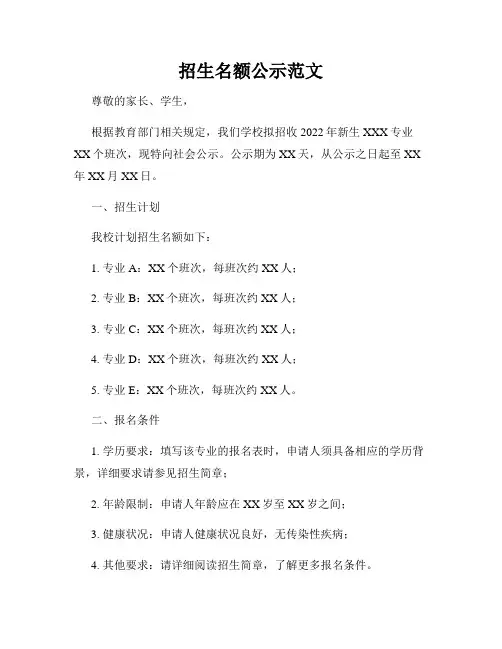 招生名额公示范文

尊敬的家长、学生，

根据教育部门相关规定，我们学校拟招收 2022 年新生 XXX 专业 XX 个班次，现特向社会公示。公示期为 XX 天，从公示之日起至 XX 年 XX 月 XX 日。

一、招生计划

我校计划招生名额如下：

1. 专业 A：XX 个班次，每班次约 XX 人；

2. 专业 B：XX 个班次，每班次约 XX 人；

3. 专业 C：XX 个班次，每班次约 XX 人；

4. 专业 D：XX 个班次，每班次约 XX 人；

5. 专业 E：XX 个班次，每班次约 XX 人。

二、报名条件

1. 学历要求：填写该专业的报名表时，申请人须具备相应的学历背景，详细要求请参见招生简章；

2. 年龄限制：申请人年龄应在 XX 岁至 XX 岁之间；

3. 健康状况：申请人健康状况良好，无传染性疾病；

4. 其他要求：请详细阅读招生简章，了解更多报名条件。